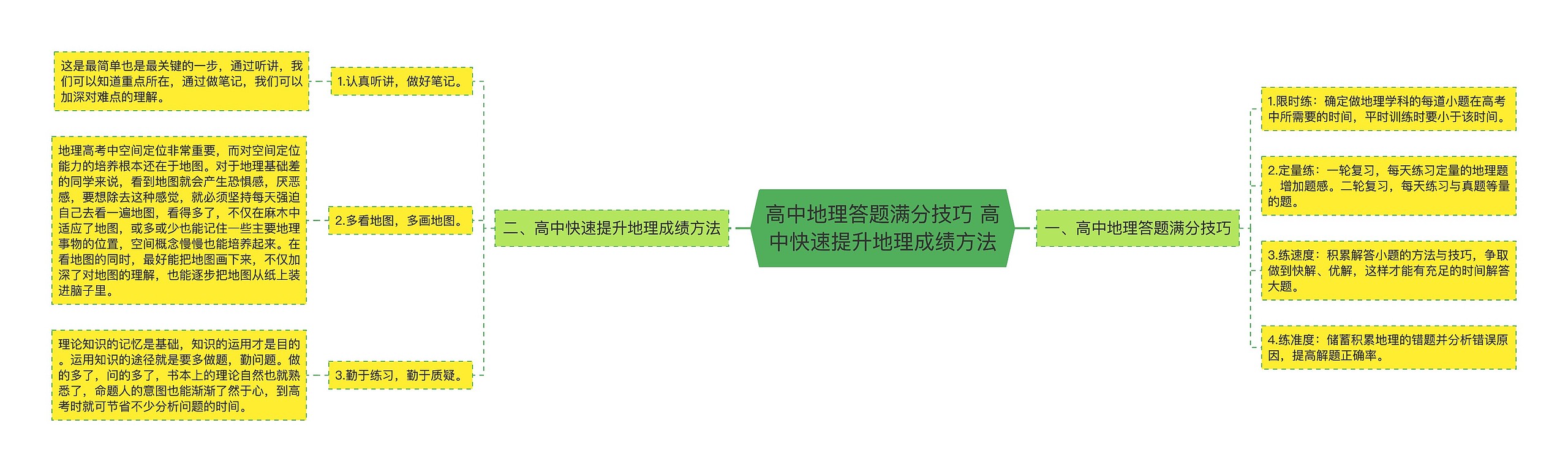 高中地理答题满分技巧 高中快速提升地理成绩方法

一、高中地理答题满分技巧

1.限时练：确定做地理学科的每道小题在高考中所需要的时间，平时训练时要小于该时间。

2.定量练：一轮复习，每天练习定量的地理题，增加题感。二轮复习，每天练习与真题等量的题。

3.练速度：积累解答小题的方法与技巧，争取做到快解、优解，这样才能有充足的时间解答大题。

4.练准度：储蓄积累地理的错题并分析错误原因，提高解题正确率。

二、高中快速提升地理成绩方法

1.认真听讲，做好笔记。

这是最简单也是最关键的一步，通过听讲，我们可以知道重点所在，通过做笔记，我们可以加深对难点的理解。

2.多看地图，多画地图。

地理高考中空间定位非常重要，而对空间定位能力的培养根本还在于地图。对于地理基础差的同学来说，看到地图就会产生恐惧感，厌恶感，要想除去这种感觉，就必须坚持每天强迫自己去看一遍地图，看得多了，不仅在麻木中适应了地图，或多或少也能记住一些主要地理事物的位置，空间概念慢慢也能培养起来。在看地图的同时，最好能把地图画下来，不仅加深了对地图的理解，也能逐步把地图从纸上装进脑子里。

3.勤于练习，勤于质疑。

理论知识的记忆是基础，知识的运用才是目的。运用知识的途径就是要多做题，勤问题。做的多了，问的多了，书本上的理论自然也就熟悉了，命题人的意图也能渐渐了然于心，到高考时就可节省不少分析问题的时间。